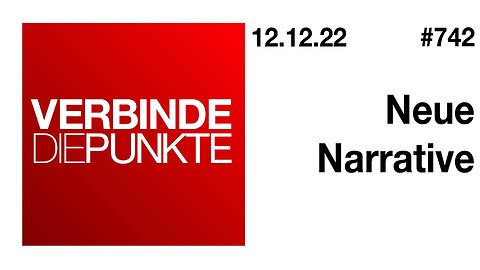 VERBINDE
DIEPUNKTE

12.12.22

#742

Neue
Narrative